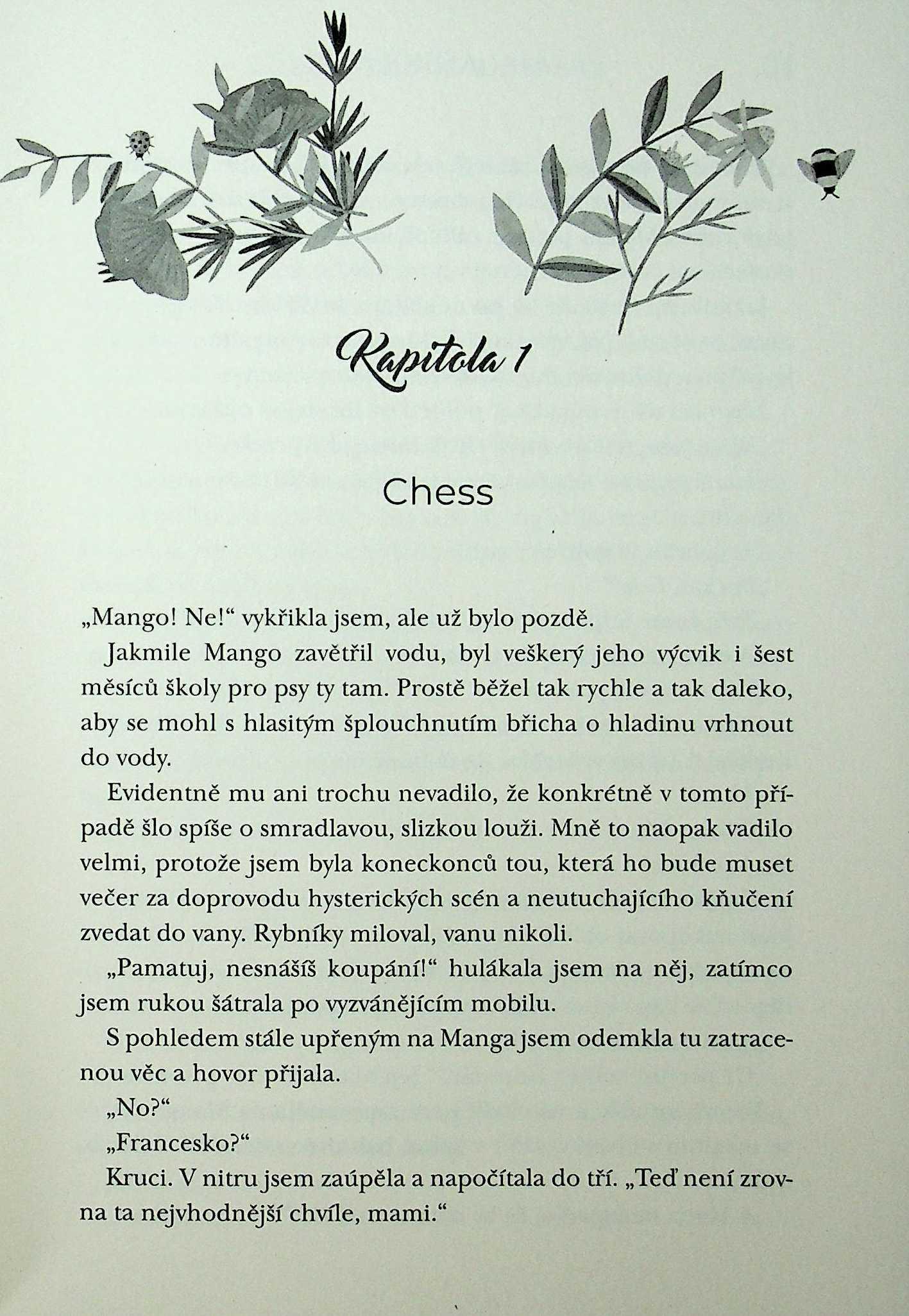 Kapitola 1

Chess

„Mango! Ne!“ vykřikla jsem, ale už bylo pozdě.

Jakmile Mango zavětřil vodu, byl veškerý jeho výcvik i šest měsíců školy pro psy ty tam. Prostě běžel tak rychle a tak daleko, aby se mohl s hlasitým šplouchnutím břicha o hladinu vrhnout do vody.

Evidentně mu ani trochu nevadilo, že konkrétně v tomto případě šlo spíše o smradlavou, slizkou louži. Mně to naopak vadilo velmi, protože jsem byla koneckonců tou, která ho bude muset večer za doprovodu hysterických scén a neutuchajícího kňučení zvedat do vany. Rybníky miloval, vanu nikoli.

„Pamatuj, nesnášíš koupání!“ hulákala jsem na něj, zatímco jsem rukou šátrala po vyzvánějícím mobilu.

S pohledem stále upřeným na Manga jsem odemkla tu zatracenou věc a hovor přijala.

„No?“

„Francesko?“

Kruci. V nitru jsem zaúpěla a napočítala do tří. „Teď není zrovna ta nejvhodnější chvíle, mami.“